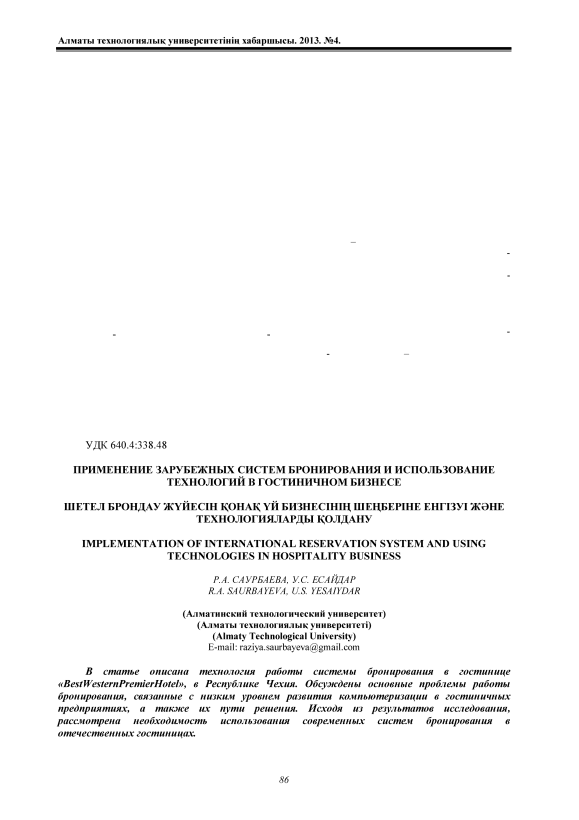 Алматы технологиялық университетінің хабаршысы. 2013. №4.

УДК 640.4:338.48

ПРИМЕНЕНИЕ ЗАРУБЕЖНЫХ СИСТЕМ БРОНИРОВАНИЯ И ИСПОЛЬЗОВАНИЕ ТЕХНОЛОГИЙ В ГОСТИНИЧНОМ БИЗНЕСЕ

ШЕТЕЛ БРОНДАУ ЖҮЙЕСІН ҚОНАҚ ҮЙ БИЗНЕСІНІҢ ШЕҢБЕРІНЕ ЕНГІЗУІ ЖӘНЕ ТЕХНОЛОГИЯЛАРДЫ ҚОЛДАНУ

IMPLEMENTATION OF INTERNATIONAL RESERVATION SYSTEM AND USING TECHNOLOGIES IN HOSPITALITY BUSINESS

Р.А. САУРБАЕВА, У.С. ЕСАЙДАР
R.A. SAURBAYEVA, U.S. YESAIYDAR

(Алматинский технологический университет)
(Алматы технологиялық университеті)
(Almaty Technological University)
E-mail: raziya.saurbayeva@gmail.com

В статье описана технология работы системы бронирования в гостинице «BestWesternPremierHotel», в Республике Чехия. Обсуждены основные проблемы работы бронирования, связанные с низким уровнем развития компьютеризации в гостиничных предприятиях, а также их пути решения. Исходя из результатов исследования, рассмотрена необходимость использования современных систем бронирования в отечественных гостиницах.

86